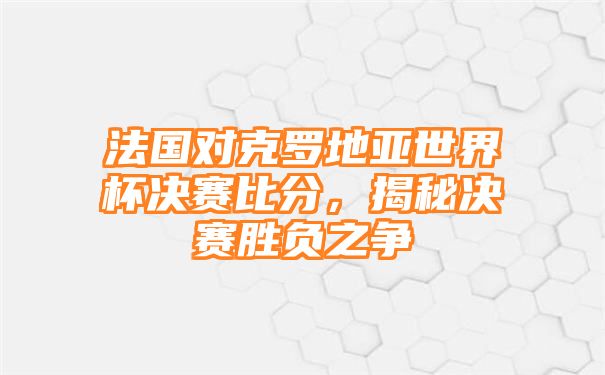 法国对克罗地亚世界杯决赛比分，揭秘决赛胜负之争